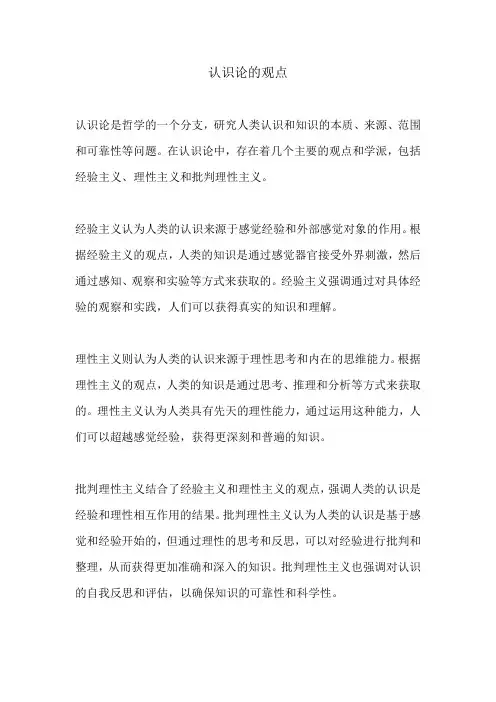 认识论的观点

认识论是哲学的一个分支，研究人类认识和知识的本质、来源、范围和可靠性等问题。在认识论中，存在着几个主要的观点和学派，包括经验主义、理性主义和批判理性主义。

经验主义认为人类的认识来源于感觉经验和外部感觉对象的作用。根据经验主义的观点，人类的知识是通过感觉器官接受外界刺激，然后通过感知、观察和实验等方式来获取的。经验主义强调通过对具体经验的观察和实践，人们可以获得真实的知识和理解。

理性主义则认为人类的认识来源于理性思考和内在的思维能力。根据理性主义的观点，人类的知识是通过思考、推理和分析等方式来获取的。理性主义认为人类具有先天的理性能力，通过运用这种能力，人们可以超越感觉经验，获得更深刻和普遍的知识。

批判理性主义结合了经验主义和理性主义的观点，强调人类的认识是经验和理性相互作用的结果。批判理性主义认为人类的认识是基于感觉和经验开始的，但通过理性的思考和反思，可以对经验进行批判和整理，从而获得更加准确和深入的知识。批判理性主义也强调对认识的自我反思和评估，以确保知识的可靠性和科学性。